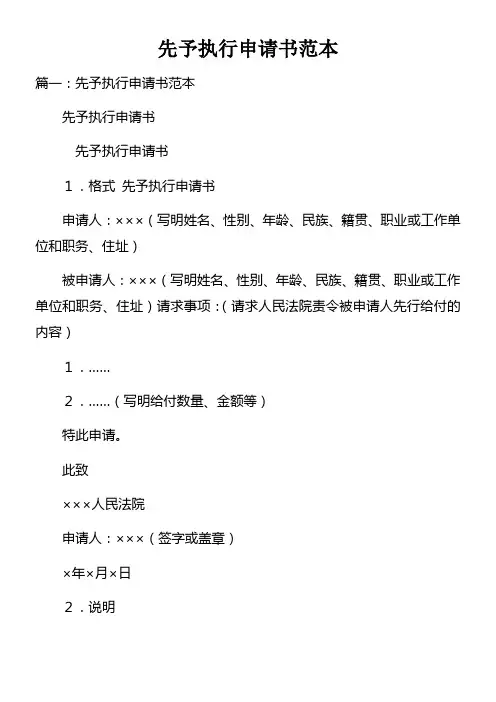 先予执行申请书范本

篇一：先予执行申请书范本

先予执行申请书

先予执行申请书

1．格式 先予执行申请书

申请人：×××（写明姓名、性别、年龄、民族、籍贯、职业或工作单位和职务、住址）

被申请人：×××（写明姓名、性别、年龄、民族、籍贯、职业或工作单位和职务、住址）请求事项：（请求人民法院责令被申请人先行给付的内容）

1．……

2．……（写明给付数量、金额等）

特此申请。

此致

×××人民法院

申请人：×××（签字或盖章）

×年×月×日

2．说明